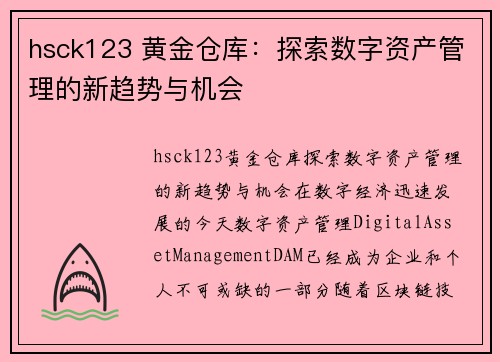 hsck123 黄金仓库：探索数字资产管理的新趋势与机会

hsck123黄金仓库探索数字资产管理的新趋势与机会在数字经济迅速发展的今天数字资产管理DigitalAssetManagementDAM已经成为企业和个人不可或缺的一部分随着区块链技